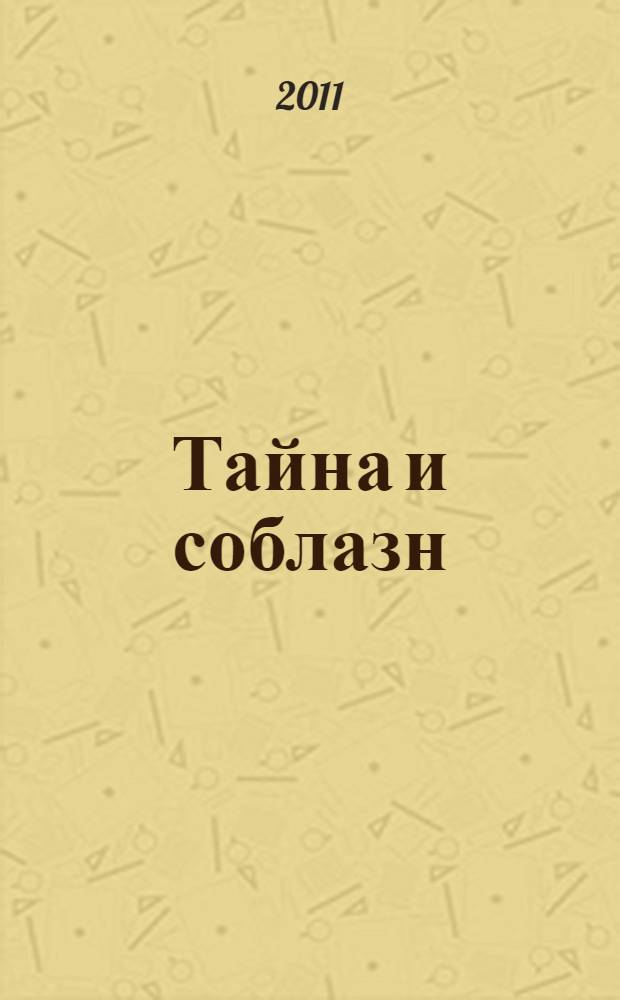 2011

Тайна и соблазн